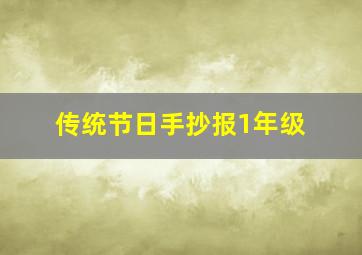 传统节日手抄报1年级